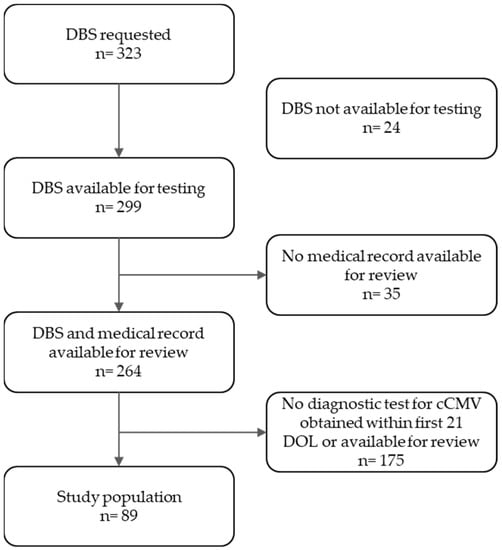 DBS requested
n= 323

DBS not available for testing
n= 24

DBS available for testing
n= 299

No medical record available for review
n= 35

DBS and medical record available for review
n= 264

No diagnostic test for cCMV obtained within first 21 DOL or available for review
n= 175

Study population
n= 89